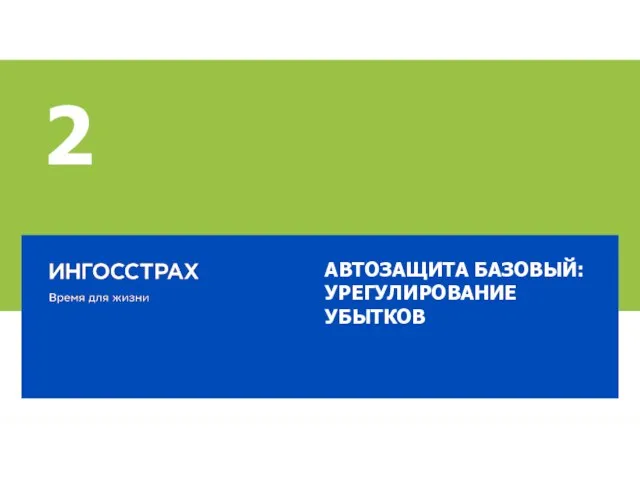 2

ИНГОССТРАХ

Время для жизни

АВТОЗАЩИТА БАЗОВЫЙ: УРЕГУЛИРОВАНИЕ УБЫТКОВ